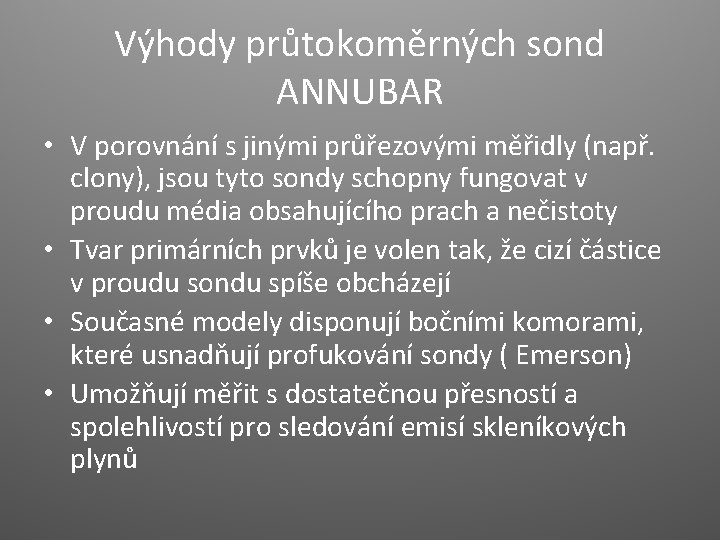 Výhody průtokoměrných sond ANNUBAR

• V porovnání s jinými průřezovými měřidly (např. clony), jsou tyto sondy schopny fungovat v proudu média obsahujícího prach a nečistoty
• Tvar primárních prvků je volen tak, že cizí částice v proudu sondu spíše obcházejí
• Současné modely disponují bočními komorami, které usnadňují profukování sondy ( Emerson)
• Umožňují měřit s dostatečnou přesností a spolehlivostí pro sledování emisí skleníkových plynů